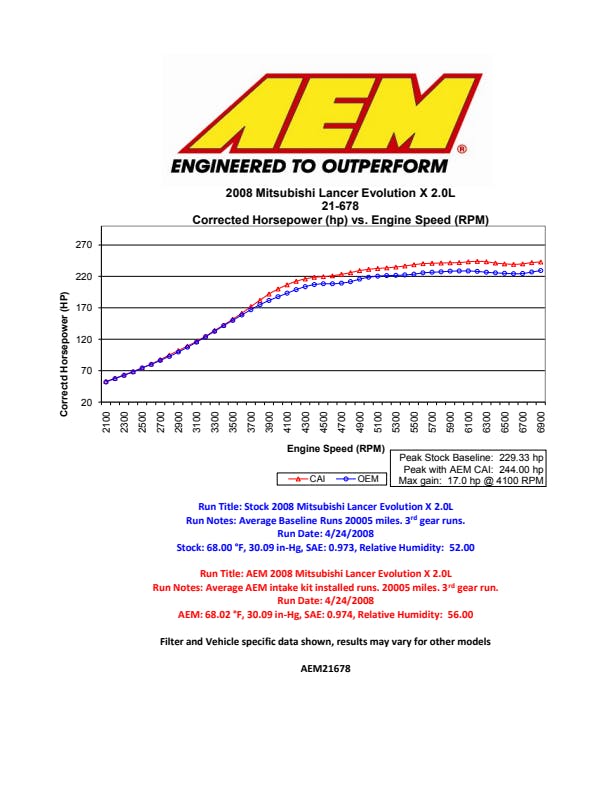 AEM®
ENGINEERED TO OUTPERFORM

2008 Mitsubishi Lancer Evolution X 2.0L
21-678
Corrected Horsepower (hp) vs. Engine Speed (RPM)

Correctd Horsepower (HP)

270
220
170
120
70
20

2100 2300 2500 2700 2900 3100 3300 3500 3700 3900 4100 4300 4500 4700 4900 5100 5300 5500 5700 5900 6100 6300 6500 6700 6900

Engine Speed (RPM)

CAI OEM

Peak Stock Baseline: 229.33 hp
Peak with AEM CAI: 244.00 hp
Max gain: 17.0 hp @ 4100 RPM

Run Title: Stock 2008 Mitsubishi Lancer Evolution X 2.0L
Run Notes: Average Baseline Runs 20005 miles. 3rd gear runs.
Run Date: 4/24/2008
Stock: 68.00 °F, 30.09 in-Hg, SAE: 0.973, Relative Humidity: 52.00

Run Title: AEM 2008 Mitsubishi Lancer Evolution X 2.0L
Run Notes: Average AEM intake kit installed runs. 20005 miles. 3rd gear run.
Run Date: 4/24/2008
AEM: 68.02 °F, 30.09 in-Hg, SAE: 0.974, Relative Humidity: 56.00

Filter and Vehicle specific data shown, results may vary for other models

AEM21678